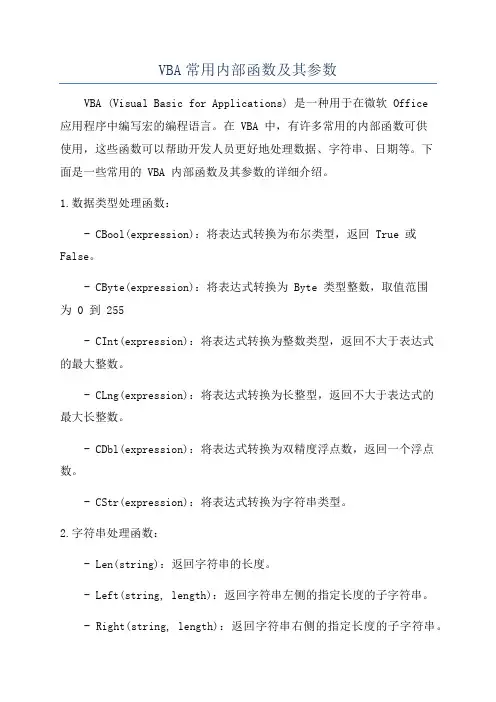 VBA常用内部函数及其参数

VBA (Visual Basic for Applications) 是一种用于在微软 Office 应用程序中编写宏的编程语言。在 VBA 中，有许多常用的内部函数可供使用，这些函数可以帮助开发人员更好地处理数据、字符串、日期等。下面是一些常用的 VBA 内部函数及其参数的详细介绍。

1.数据类型处理函数：

- CBool(expression)：将表达式转换为布尔类型，返回 True 或 False。

- CByte(expression)：将表达式转换为 Byte 类型整数，取值范围为 0 到 255

- CInt(expression)：将表达式转换为整数类型，返回不大于表达式的最大整数。

- CLng(expression)：将表达式转换为长整型，返回不大于表达式的最大长整数。

- CDbl(expression)：将表达式转换为双精度浮点数，返回一个浮点数。

- CStr(expression)：将表达式转换为字符串类型。

2.字符串处理函数：

- Len(string)：返回字符串的长度。

- Left(string, length)：返回字符串左侧的指定长度的子字符串。

- Right(string, length)：返回字符串右侧的指定长度的子字符串。